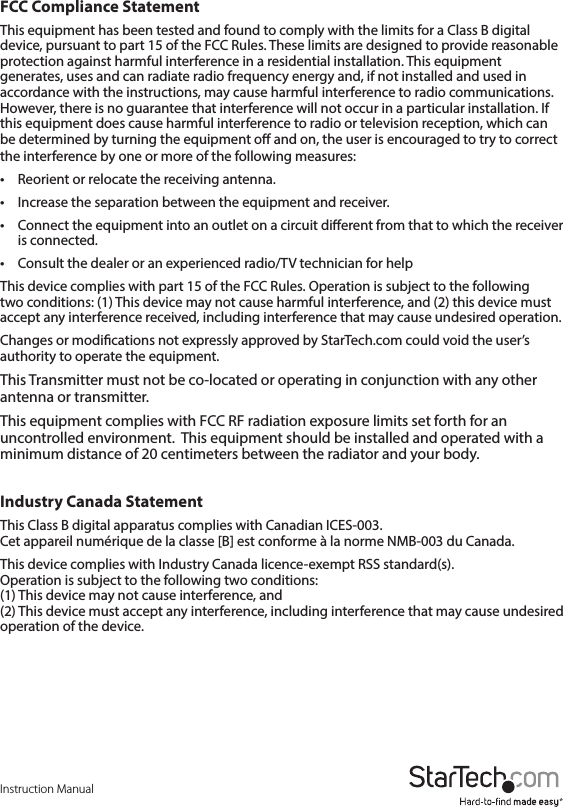 FCC Compliance Statement

This equipment has been tested and found to comply with the limits for a Class B digital device, pursuant to part 15 of the FCC Rules. These limits are designed to provide reasonable protection against harmful interference in a residential installation. This equipment generates, uses and can radiate radio frequency energy and, if not installed and used in accordance with the instructions, may cause harmful interference to radio communications. However, there is no guarantee that interference will not occur in a particular installation. If this equipment does cause harmful interference to radio or television reception, which can be determined by turning the equipment off and on, the user is encouraged to try to correct the interference by one or more of the following measures:

• Reorient or relocate the receiving antenna.

• Increase the separation between the equipment and receiver.

• Connect the equipment into an outlet on a circuit different from that to which the receiver is connected.

• Consult the dealer or an experienced radio/TV technician for help

This device complies with part 15 of the FCC Rules. Operation is subject to the following two conditions: (1) This device may not cause harmful interference, and (2) this device must accept any interference received, including interference that may cause undesired operation.

Changes or modifications not expressly approved by StarTech.com could void the user's authority to operate the equipment.

This Transmitter must not be co-located or operating in conjunction with any other antenna or transmitter.

This equipment complies with FCC RF radiation exposure limits set forth for an uncontrolled environment. This equipment should be installed and operated with a minimum distance of 20 centimeters between the radiator and your body.

Industry Canada Statement

This Class B digital apparatus complies with Canadian ICES-003.
Cet appareil numérique de la classe [B] est conforme à la norme NMB-003 du Canada.

This device complies with Industry Canada licence-exempt RSS standard(s).
Operation is subject to the following two conditions:
(1) This device may not cause interference, and
(2) This device must accept any interference, including interference that may cause undesired operation of the device.

Instruction Manual

StarTech.com
Hard-to-find made easy®